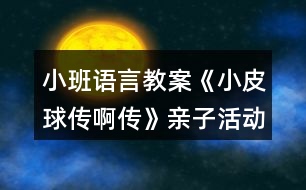 小班语言教案《小皮球传啊传》亲子活动